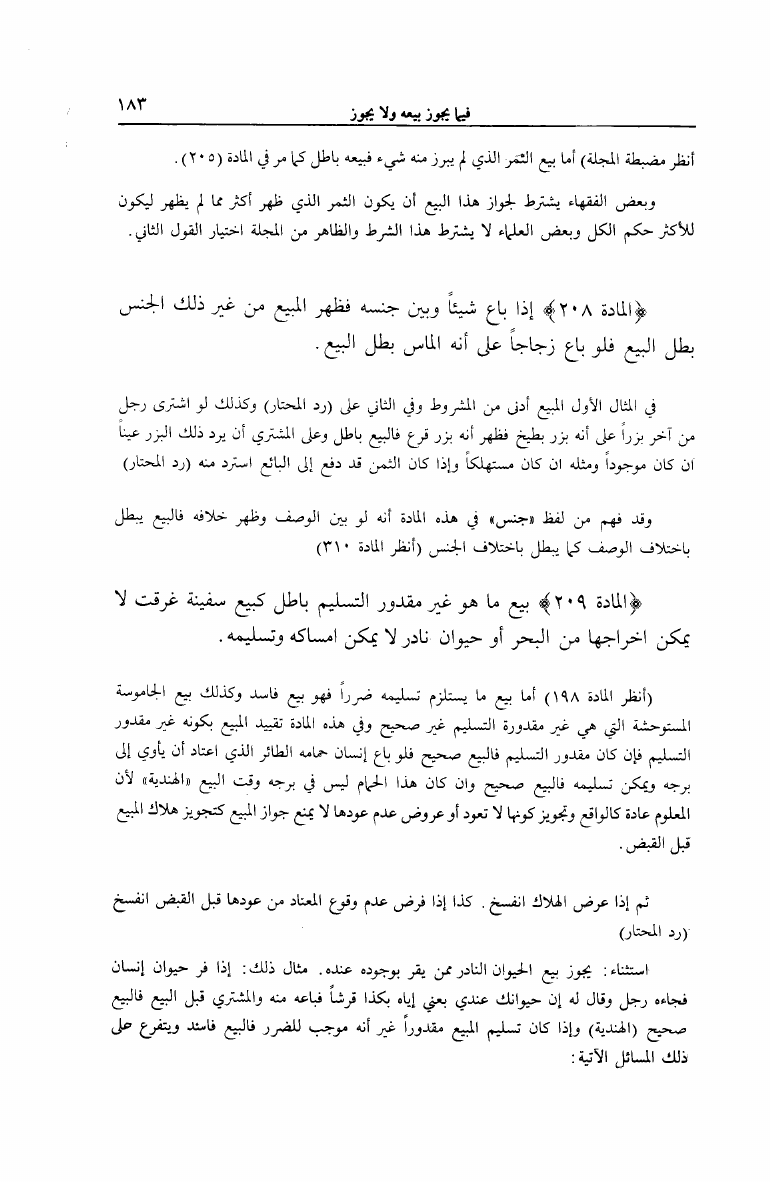 ١٨٣

فيما يجوز بيعه ولا يجوز

أنظر مضبطة المجلة) أما بيع الثمر الذي لم يبرز منه شيء فبيعه باطل كما مر في المادة (٢٠٥).

وبعض الفقهاء يشترط لجواز هذا البيع أن يكون الثمر الذي ظهر أكثر مما لم يظهر ليكون للأكثر حكم الكل وبعض العلماء لا يشترط هذا الشرط والظاهر من المجلة اختيار القول الثاني.

﴿المادة ٢٠٨﴾ إذا باع شيئاً وبين جنسه فظهر المبيع من غير ذلك الجنس بطل البيع فلو باع زجاجاً على أنه الماس بطل البيع.

في المثال الأول المبيع أدنى من المشروط وفي الثاني على (رد المحتار) وكذلك لو اشترى رجل من آخر بزراً على أنه بزر بطيخ فظهر أنه بزر قرع فالبيع باطل وعلى المشتري أن يرد ذلك البزر عيناً ان كان موجوداً ومثله ان كان مستهلكاً وإذا كان الثمن قد دفع إلى البائع استرد منه (رد المحتار)

وقد فهم من لفظ «جنس» في هذه المادة أنه لو بين الوصف وظهر خلافه فالبيع يبطل باختلاف الوصف كما يبطل باختلاف الجنس (أنظر المادة ٣١٠)

﴿المادة ٢٠٩﴾ بيع ما هو غير مقدور التسليم باطل كبيع سفينة غرقت لا يمكن اخراجها من البحر أو حيوان نادر لا يمكن امساكه وتسليمه.

(أنظر المادة ١٩٨) أما بيع ما يستلزم تسليمه ضرراً فهو بيع فاسد وكذلك بيع الجاموسة المستوحشة التي هي غير مقدورة التسليم غير صحيح وفي هذه المادة تقييد المبيع بكونه غير مقدور التسليم فإن كان مقدور التسليم فالبيع صحيح فلو باع إنسان حمامه الطائر الذي اعتاد أن يأوي إلى برجه ويمكن تسليمه فالبيع صحيح وان كان هذا الحمام ليس في برجه وقت البيع «الهندية» لأن المعلوم عادة كالواقع وتجويز كونها لا تعود أو عروض عدم عودها لا يمنع جواز المبيع كتجويز هلاك المبيع قبل القبض.

ثم إذا عرض الهلاك انفسخ. كذا إذا فرض عدم وقوع المعتاد من عودها قبل القبض انفسخ (رد المحتار)

استثناء: يجوز بيع الحيوان النادر ممن يقر بوجوده عنده. مثال ذلك: إذا فر حيوان إنسان فجاءه رجل وقال له إن حيوانك عندي بعني إياه بكذا قرشاً فباعه منه والمشتري قبل البيع فالبيع صحيح (الهندية) وإذا كان تسليم المبيع مقدوراً غير أنه موجب للضرر فالبيع فاسد ويتفرع على ذلك المسائل الآتية: